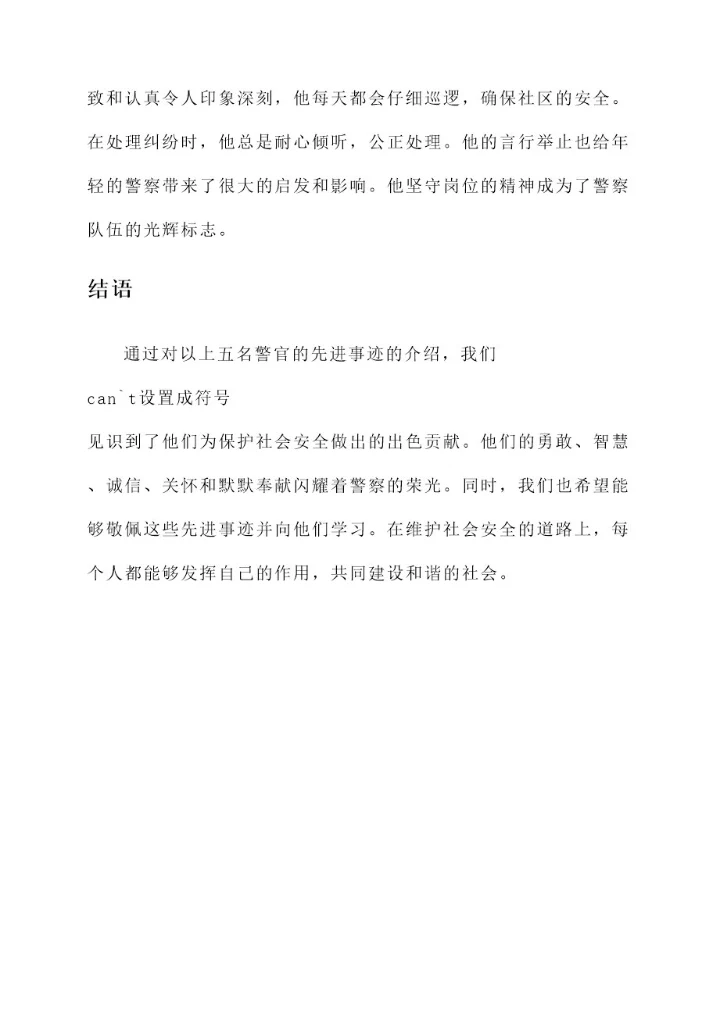 致和认真令人印象深刻，他每天都会仔细巡逻，确保社区的安全。在处理纠纷时，他总是耐心倾听，公正处理。他的言行举止也给年轻的警察带来了很大的启发和影响。他坚守岗位的精神成为了警察队伍的光辉标志。

结语

通过对以上五名警官的先进事迹的介绍，我们
can`t设置成符号
见识到了他们为保护社会安全做出的出色贡献。他们的勇敢、智慧、诚信、关怀和默默奉献闪耀着警察的荣光。同时，我们也希望能够敬佩这些先进事迹并向他们学习。在维护社会安全的道路上，每个人都能够发挥自己的作用，共同建设和谐的社会。